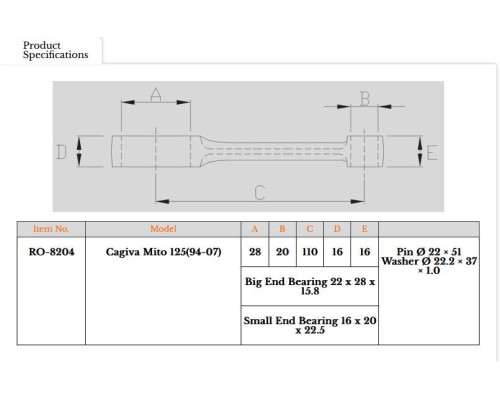 Product Specifications

A B D E C

| Item No. | Model | A | B | C | D | E | |
|---|---|---|---|---|---|---|---|
| RO-8204 | Cagiva Mito 125(94-07) | 28 | 20 | 110 | 16 | 16 | Pin Ø 22 × 51 Washer Ø 22.2 × 37 × 1.0 |
| | | Big End Bearing 22 x 28 x 15.8 | | | | | |
| | | Small End Bearing 16 x 20 x 22.5 | | | | | |